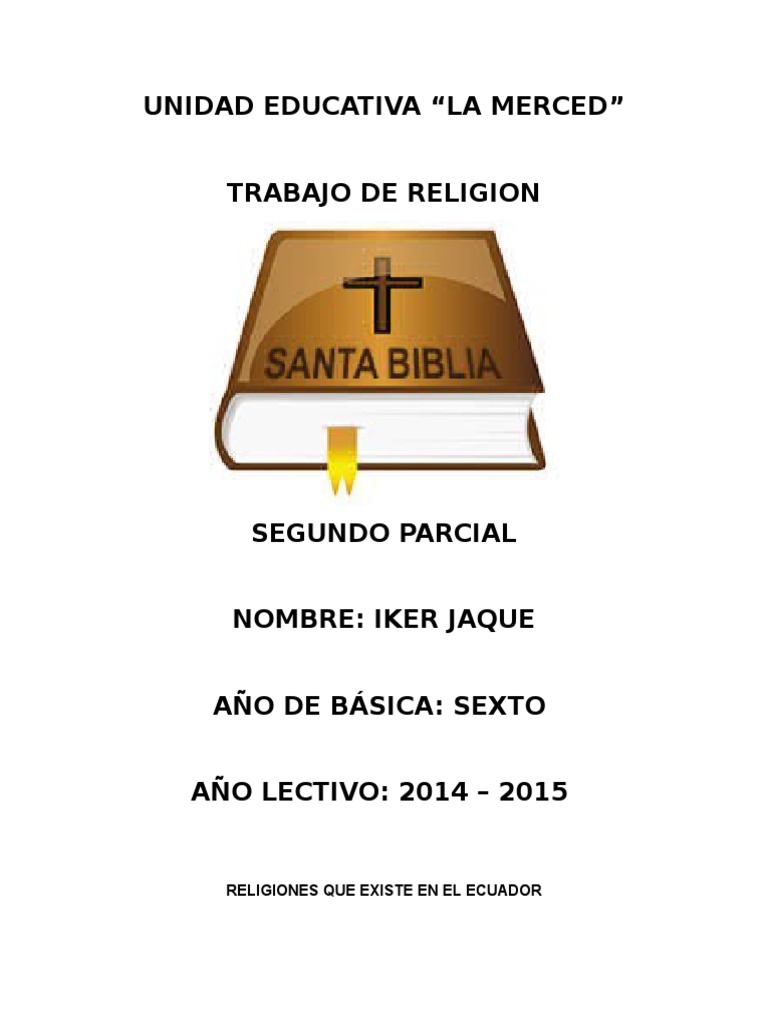 UNIDAD EDUCATIVA “LA MERCED”

TRABAJO DE RELIGION

SANTA BIBLIA

SEGUNDO PARCIAL

NOMBRE: IKER JAQUE

AÑO DE BÁSICA: SEXTO

AÑO LECTIVO: 2014 – 2015

RELIGIONES QUE EXISTE EN EL ECUADOR